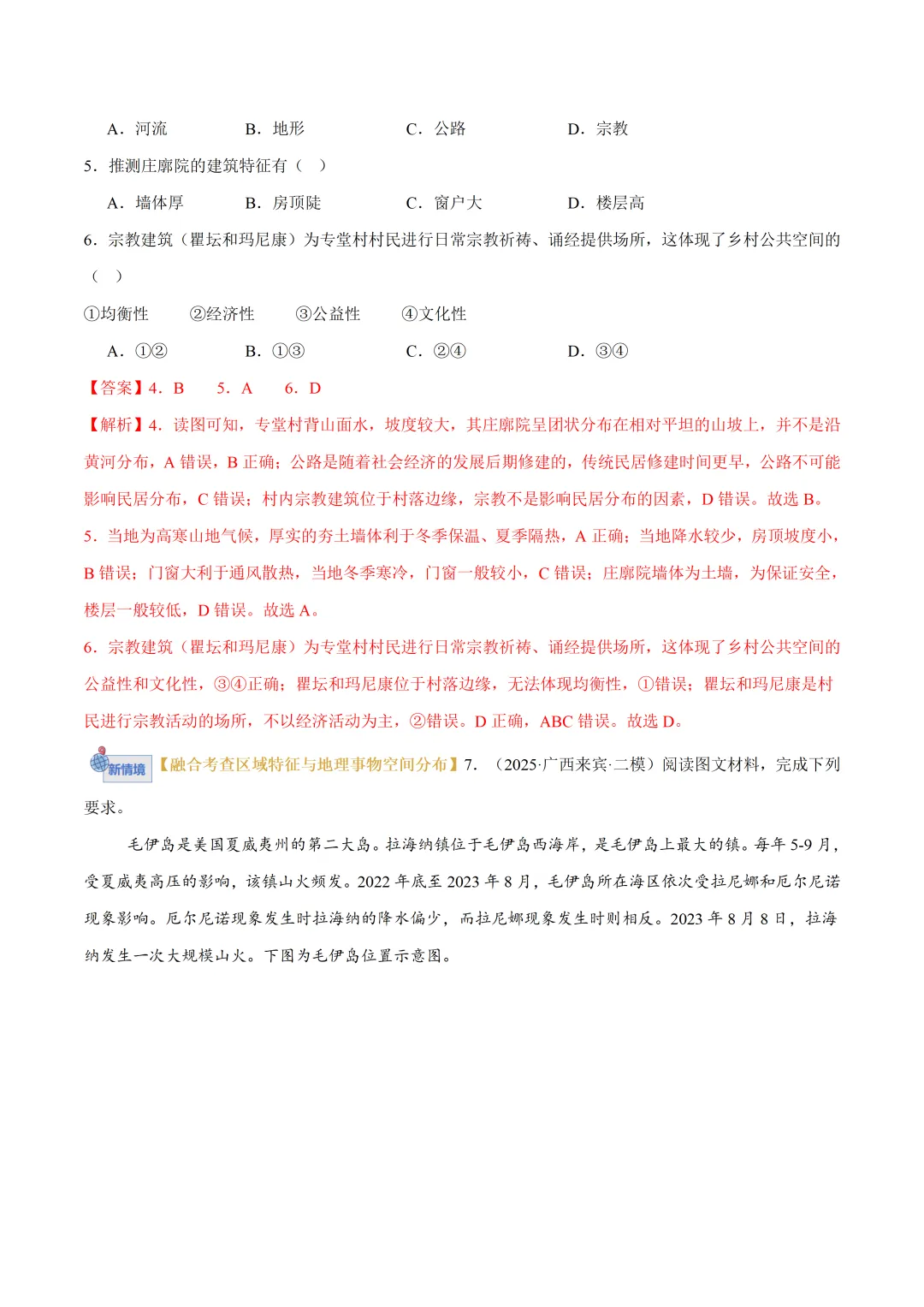 A．河流　　B．地形　　C．公路　　D．宗教

5．推测庄廓院的建筑特征有（　）

A．墙体厚　　B．房顶陡　　C．窗户大　　D．楼层高

6．宗教建筑（瞿坛和玛尼康）为专堂村村民进行日常宗教祈祷、诵经提供场所，这体现了乡村公共空间的（　）

①均衡性　　②经济性　　③公益性　　④文化性

A．①②　　B．①③　　C．②④　　D．③④

【答案】4．B　5．A　6．D

【解析】4．读图可知，专堂村背山面水，坡度较大，其庄廓院呈团状分布在相对平坦的山坡上，并不是沿黄河分布，A 错误，B 正确；公路是随着社会经济的发展后期修建的，传统民居修建时间更早，公路不可能影响民居分布，C 错误；村内宗教建筑位于村落边缘，宗教不是影响民居分布的因素，D 错误。故选 B。

5．当地为高寒山地气候，厚实的夯土墙体利于冬季保温、夏季隔热，A 正确；当地降水较少，房顶坡度小，B 错误；门窗大利于通风散热，当地冬季寒冷，门窗一般较小，C 错误；庄廓院墙体为土墙，为保证安全，楼层一般较低，D 错误。故选 A。

6．宗教建筑（瞿坛和玛尼康）为专堂村村民进行日常宗教祈祷、诵经提供场所，这体现了乡村公共空间的公益性和文化性，③④正确；瞿坛和玛尼康位于村落边缘，无法体现均衡性，①错误；瞿坛和玛尼康是村民进行宗教活动的场所，不以经济活动为主，②错误。D 正确，ABC 错误。故选 D。

新情境【融合考查区域特征与地理事物空间分布】7．（2025·广西来宾·二模）阅读图文材料，完成下列要求。

毛伊岛是美国夏威夷州的第二大岛。拉海纳镇位于毛伊岛西海岸，是毛伊岛上最大的镇。每年 5-9 月，受夏威夷高压的影响，该镇山火频发。2022 年底至 2023 年 8 月，毛伊岛所在海区依次受拉尼娜和厄尔尼诺现象影响。厄尔尼诺现象发生时拉海纳的降水偏少，而拉尼娜现象发生时则相反。2023 年 8 月 8 日，拉海纳发生一次大规模山火。下图为毛伊岛位置示意图。